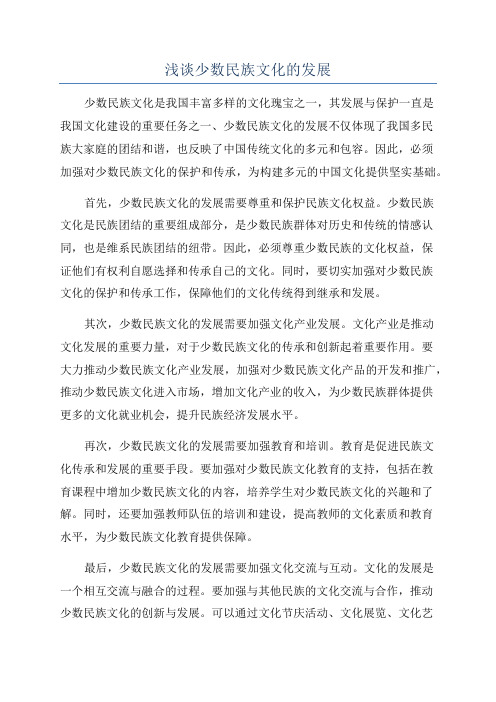 浅谈少数民族文化的发展

少数民族文化是我国丰富多样的文化瑰宝之一，其发展与保护一直是我国文化建设的重要任务之一、少数民族文化的发展不仅体现了我国多民族大家庭的团结和谐，也反映了中国传统文化的多元和包容。因此，必须加强对少数民族文化的保护和传承，为构建多元的中国文化提供坚实基础。

首先，少数民族文化的发展需要尊重和保护民族文化权益。少数民族文化是民族团结的重要组成部分，是少数民族群体对历史和传统的情感认同，也是维系民族团结的纽带。因此，必须尊重少数民族的文化权益，保证他们有权利自愿选择和传承自己的文化。同时，要切实加强对少数民族文化的保护和传承工作，保障他们的文化传统得到继承和发展。

其次，少数民族文化的发展需要加强文化产业发展。文化产业是推动文化发展的重要力量，对于少数民族文化的传承和创新起着重要作用。要大力推动少数民族文化产业发展，加强对少数民族文化产品的开发和推广，推动少数民族文化进入市场，增加文化产业的收入，为少数民族群体提供更多的文化就业机会，提升民族经济发展水平。

再次，少数民族文化的发展需要加强教育和培训。教育是促进民族文化传承和发展的重要手段。要加强对少数民族文化教育的支持，包括在教育课程中增加少数民族文化的内容，培养学生对少数民族文化的兴趣和了解。同时，还要加强教师队伍的培训和建设，提高教师的文化素质和教育水平，为少数民族文化教育提供保障。

最后，少数民族文化的发展需要加强文化交流与互动。文化的发展是一个相互交流与融合的过程。要加强与其他民族的文化交流与合作，推动少数民族文化的创新与发展。可以通过文化节庆活动、文化展览、文化艺